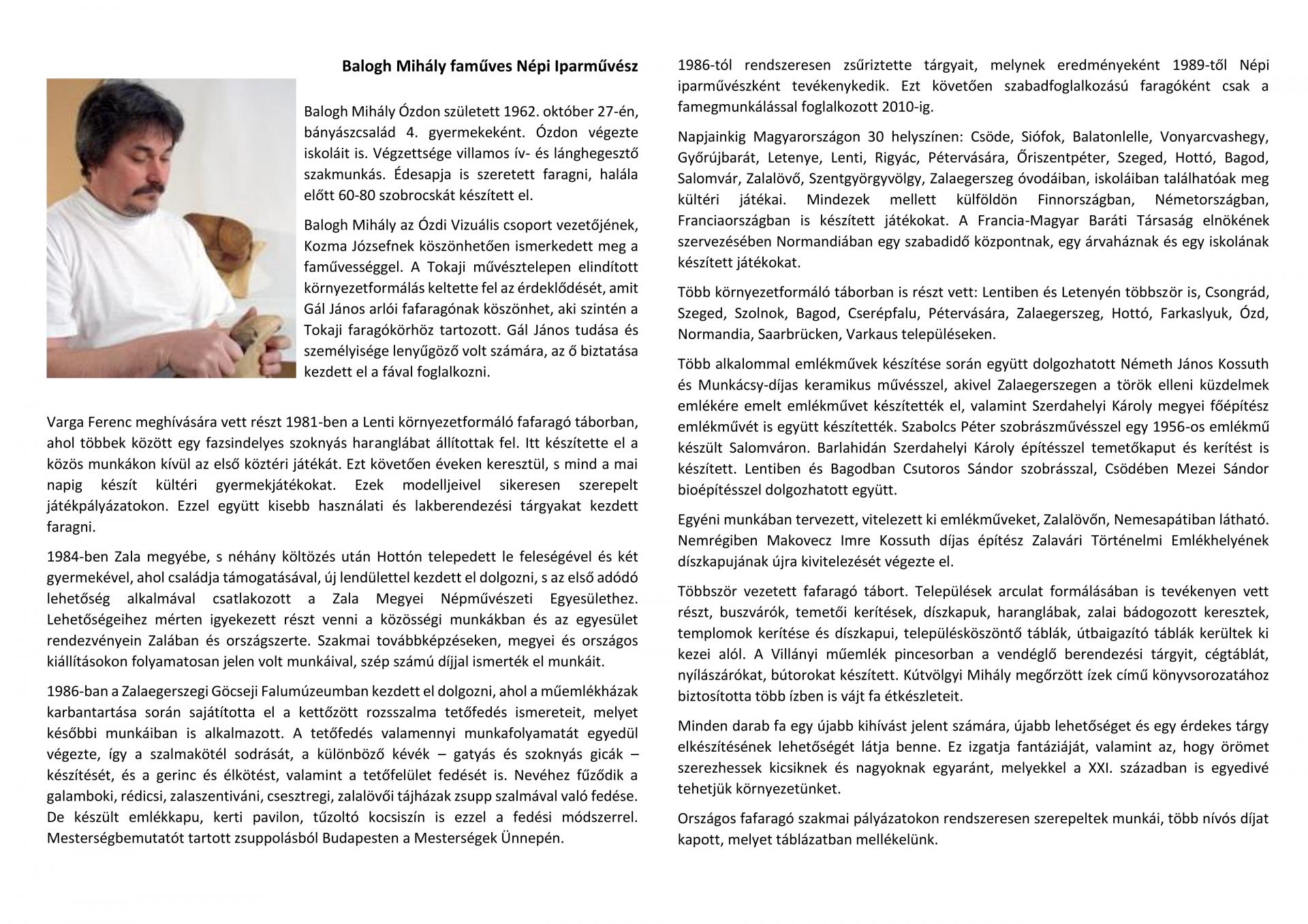 Balogh Mihály faműves Népi Iparművész

Balogh Mihály Ózdon született 1962. október 27-én, bányászcsalád 4. gyermekeként. Ózdon végezte iskoláit is. Végzettsége villamos ív- és lánghegesztő szakmunkás. Édesapja is szeretett faragni, halála előtt 60-80 szobrocskát készített el.

Balogh Mihály az Ózdi Vizuális csoport vezetőjének, Kozma Józsefnek köszönhetően ismerkedett meg a faművességgel. A Tokaji művésztelepen elindított környezetformálás keltette fel az érdeklődését, amit Gál János arlói fafaragónak köszönhet, aki szintén a Tokaji faragókörhöz tartozott. Gál János tudása és személyisége lenyűgöző volt számára, az ő biztatása kezdett el a fával foglalkozni.

Varga Ferenc meghívására vett részt 1981-ben a Lenti környezetformáló fafaragó táborban, ahol többek között egy fazsindelyes szoknyás haranglábat állítottak fel. Itt készítette el a közös munkákon kívül az első köztéri játékát. Ezt követően éveken keresztül, s mind a mai napig készít kültéri gyermekjátékokat. Ezek modelljeivel sikeresen szerepelt játékpályázatokon. Ezzel együtt kisebb használati és lakberendezési tárgyakat kezdett faragni.

1984-ben Zala megyébe, s néhány költözés után Hottón telepedett le feleségével és két gyermekével, ahol családja támogatásával, új lendülettel kezdett el dolgozni, s az első adódó lehetőség alkalmával csatlakozott a Zala Megyei Népművészeti Egyesülethez. Lehetőségeihez mérten igyekezett részt venni a közösségi munkákban és az egyesület rendezvényein Zalában és országszerte. Szakmai továbbképzéseken, megyei és országos kiállításokon folyamatosan jelen volt munkáival, szép számú díjjal ismerték el munkáit.

1986-ban a Zalaegerszegi Göcseji Falumúzeumban kezdett el dolgozni, ahol a műemlékházak karbantartása során sajátította el a kettőzött rozsszalma tetőfedés ismereteit, melyet későbbi munkáiban is alkalmazott. A tetőfedés valamennyi munkafolyamatát egyedül végezte, így a szalmakötél sodrását, a különböző kévék – gatyás és szoknyás gicák – készítését, és a gerinc és élkötést, valamint a tetőfelület fedését is. Nevéhez fűződik a galamboki, rédicsi, zalaszentiváni, csesztregi, zalalövői tájházak zsupp szalmával való fedése. De készült emlékkapu, kerti pavilon, tűzoltó kocsiszín is ezzel a fedési módszerrel. Mesterségbemutatót tartott zsuppolásból Budapesten a Mesterségek Ünnepén.

1986-tól rendszeresen zsűriztette tárgyait, melynek eredményeként 1989-től Népi iparművészként tevékenykedik. Ezt követően szabadfoglalkozású faragóként csak a famegmunkálással foglalkozott 2010-ig.

Napjainkig Magyarországon 30 helyszínen: Csöde, Siófok, Balatonlelle, Vonyarcvashegy, Győrújbarát, Letenye, Lenti, Rigyác, Pétervására, Őriszentpéter, Szeged, Hottó, Bagod, Salomvár, Zalalövő, Szentgyörgyvölgy, Zalaegerszeg óvodáiban, iskoláiban találhatóak meg kültéri játékai. Mindezek mellett külföldön Finnországban, Németországban, Franciaországban is készített játékokat. A Francia-Magyar Baráti Társaság elnökének szervezésében Normandiában egy szabadidő központnak, egy árvaháznak és egy iskolának készített játékokat.

Több környezetformáló táborban is részt vett: Lentiben és Letenyén többször is, Csongrád, Szeged, Szolnok, Bagod, Cserépfalu, Pétervására, Zalaegerszeg, Hottó, Farkaslyuk, Ózd, Normandia, Saarbrücken, Varkaus településeken.

Több alkalommal emlékművek készítése során együtt dolgozhatott Németh János Kossuth és Munkácsy-díjas keramikus művésszel, akivel Zalaegerszegen a török elleni küzdelmek emlékére emelt emlékművet készítették el, valamint Szerdahelyi Károly megyei főépítész emlékművét is együtt készítették. Szabolcs Péter szobrászművésszel egy 1956-os emlékmű készült Salomváron. Barlahidán Szerdahelyi Károly építésszel temetőkaput és kerítést is készített. Lentiben és Bagodban Csutoros Sándor szobrásszal, Csödében Mezei Sándor bioépítésszel dolgozhatott együtt.

Egyéni munkában tervezett, vitelezett ki emlékműveket, Zalalövőn, Nemesapátiban látható. Nemrégiben Makovecz Imre Kossuth díjas építész Zalavári Történelmi Emlékhelyének díszkapujának újra kivitelezését végezte el.

Többször vezetett fafaragó tábort. Települések arculat formálásában is tevékenyen vett részt, buszvárók, temetői kerítések, díszkapuk, haranglábak, zalai bádogozott keresztek, templomok kerítése és díszkapui, településköszöntő táblák, útbaigazító táblák kerültek ki kezei alól. A Villányi műemlék pincesorban a vendéglő berendezési tárgyit, cégtáblát, nyílászárókat, bútorokat készített. Kútvölgyi Mihály megőrzött ízek című könyvsorozatához biztosította több ízben is vájt fa étkészleteit.

Minden darab fa egy újabb kihívást jelent számára, újabb lehetőséget és egy érdekes tárgy elkészítésének lehetőségét látja benne. Ez izgatja fantáziáját, valamint az, hogy örömet szerezhessek kicsiknek és nagyoknak egyaránt, melyekkel a XXI. században is egyedivé tehetjük környezetünket.

Országos fafaragó szakmai pályázatokon rendszeresen szerepeltek munkái, több nívós díjat kapott, melyet táblázatban mellékelünk.